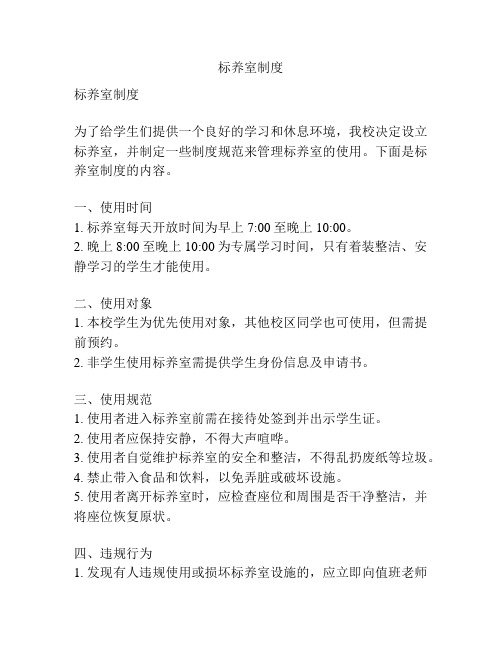 标养室制度

标养室制度

为了给学生们提供一个良好的学习和休息环境，我校决定设立标养室，并制定一些制度规范来管理标养室的使用。下面是标养室制度的内容。

一、使用时间
1. 标养室每天开放时间为早上 7:00 至晚上 10:00。
2. 晚上 8:00 至晚上 10:00 为专属学习时间，只有着装整洁、安静学习的学生才能使用。

二、使用对象
1. 本校学生为优先使用对象，其他校区同学也可使用，但需提前预约。
2. 非学生使用标养室需提供学生身份信息及申请书。

三、使用规范
1. 使用者进入标养室前需在接待处签到并出示学生证。
2. 使用者应保持安静，不得大声喧哗。
3. 使用者自觉维护标养室的安全和整洁，不得乱扔废纸等垃圾。
4. 禁止带入食品和饮料，以免弄脏或破坏设施。
5. 使用者离开标养室时，应检查座位和周围是否干净整洁，并将座位恢复原状。

四、违规行为
1. 发现有人违规使用或损坏标养室设施的，应立即向值班老师